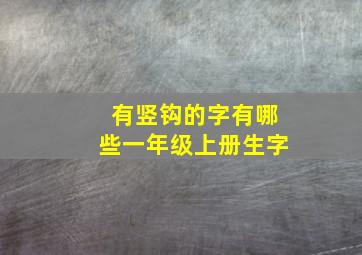 有竖钩的字有哪些一年级上册生字